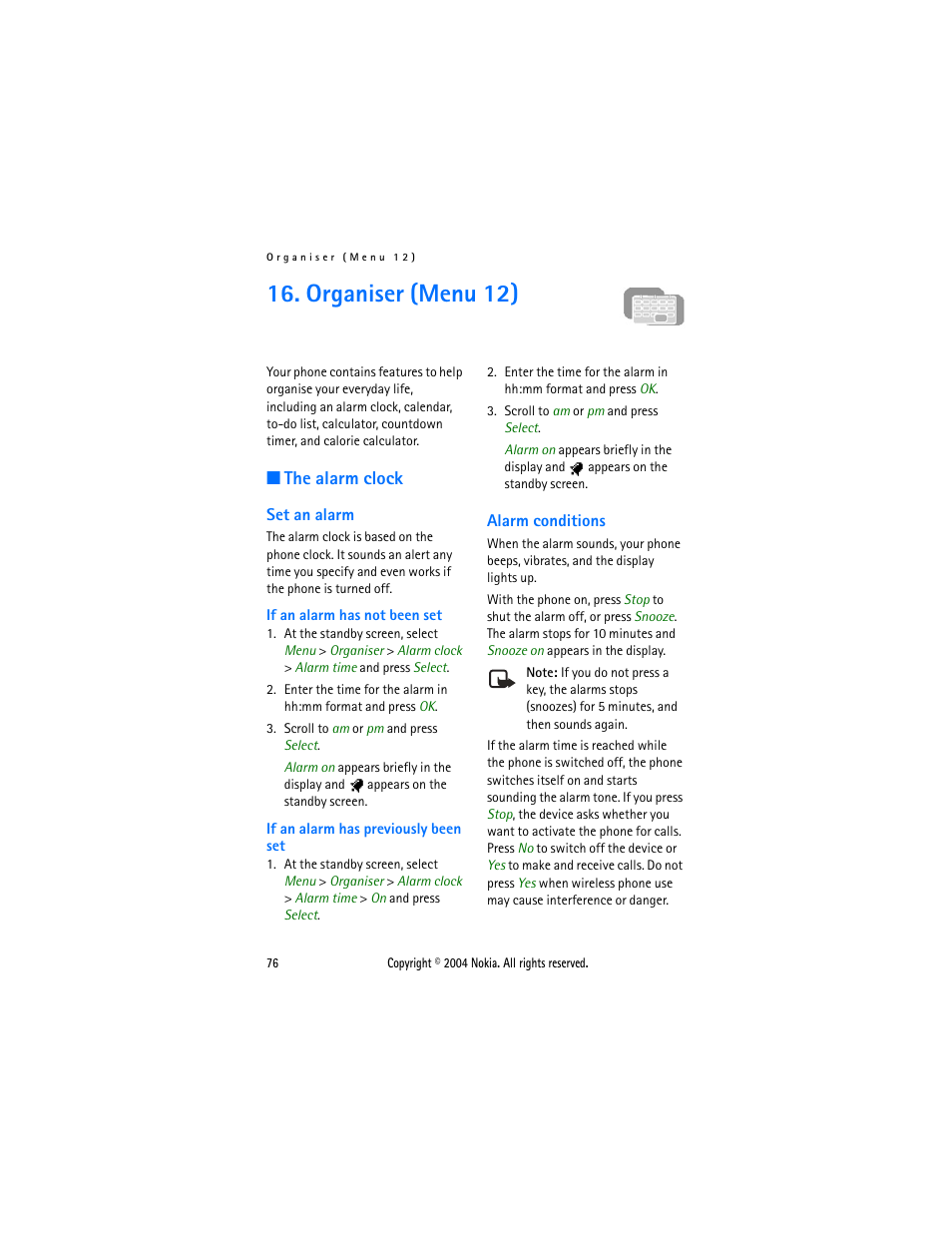 Organiser (Menu 12)

16. Organiser (Menu 12)

Your phone contains features to help organise your everyday life, including an alarm clock, calendar, to-do list, calculator, countdown timer, and calorie calculator.

The alarm clock

Set an alarm

The alarm clock is based on the phone clock. It sounds an alert any time you specify and even works if the phone is turned off.

If an alarm has not been set

1. At the standby screen, select Menu > Organiser > Alarm clock > Alarm time and press Select.

2. Enter the time for the alarm in hh:mm format and press OK.

3. Scroll to am or pm and press Select.

Alarm on appears briefly in the display and appears on the standby screen.

If an alarm has previously been set

1. At the standby screen, select Menu > Organiser > Alarm clock > Alarm time > On and press Select.

2. Enter the time for the alarm in hh:mm format and press OK.

3. Scroll to am or pm and press Select.

Alarm on appears briefly in the display and appears on the standby screen.

Alarm conditions

When the alarm sounds, your phone beeps, vibrates, and the display lights up.

With the phone on, press Stop to shut the alarm off, or press Snooze. The alarm stops for 10 minutes and Snooze on appears in the display.

Note: If you do not press a key, the alarms stops (snoozes) for 5 minutes, and then sounds again.

If the alarm time is reached while the phone is switched off, the phone switches itself on and starts sounding the alarm tone. If you press Stop, the device asks whether you want to activate the phone for calls. Press No to switch off the device or Yes to make and receive calls. Do not press Yes when wireless phone use may cause interference or danger.

76 Copyright © 2004 Nokia. All rights reserved.